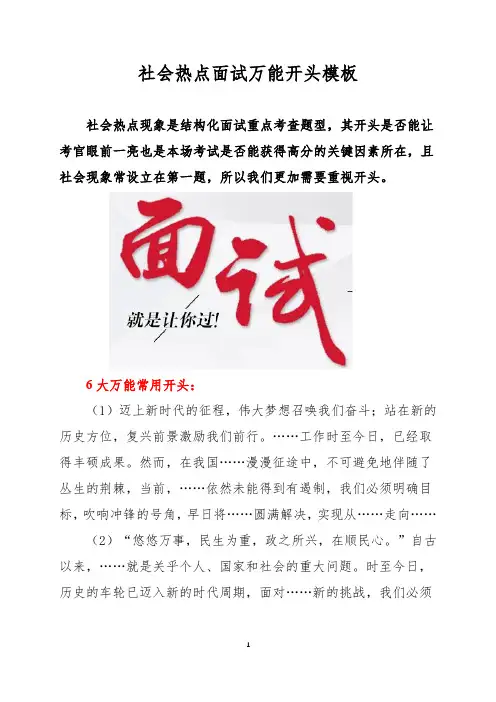 社会热点面试万能开头模板

社会热点现象是结构化面试重点考查题型，其开头是否能让考官眼前一亮也是本场考试是否能获得高分的关键因素所在，且社会现象常设立在第一题，所以我们更加需要重视开头。

面试

就是让你过!

6 大万能常用开头：

（1）迈上新时代的征程，伟大梦想召唤我们奋斗；站在新的历史方位，复兴前景激励我们前行。……工作时至今日，已经取得丰硕成果。然而，在我国……漫漫征途中，不可避免地伴随了丛生的荆棘，当前，……依然未能得到有遏制，我们必须明确目标，吹响冲锋的号角，早日将……圆满解决，实现从……走向……

（2）“悠悠万事，民生为重，政之所兴，在顺民心。”自古以来，……就是关乎个人、国家和社会的重大问题。时至今日，历史的车轮已迈入新的时代周期，面对……新的挑战，我们必须

1